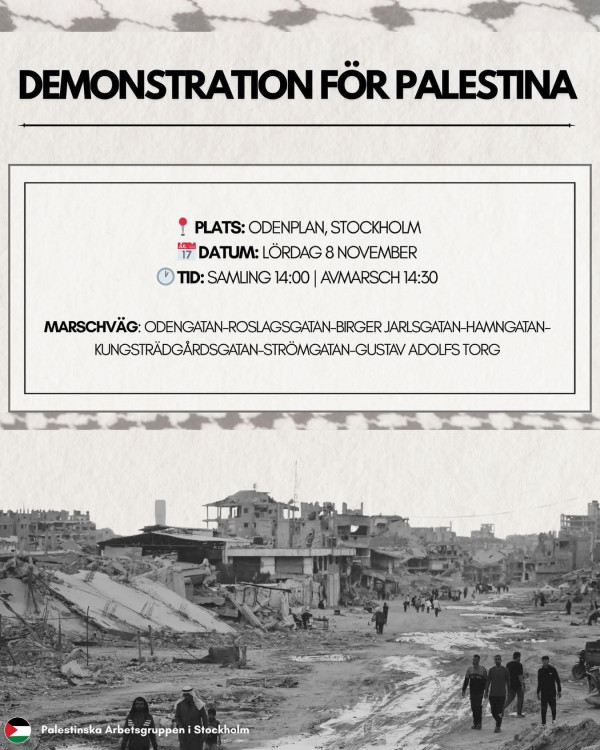 DEMONSTRATION FÖR PALESTINA

📍 PLATS: ODENPLAN, STOCKHOLM
📅 DATUM: LÖRDAG 8 NOVEMBER
🕐 TID: SAMLING 14:00 | AVMARSCH 14:30

MARSCHVÄG: ODENGATAN-ROSLAGSGATAN-BIRGER JARLSGATAN-HAMNGATAN-KUNGSTRÄDGÅRDSGATAN-STRÖMGATAN-GUSTAV ADOLFS TORG

Palestinska Arbetsgruppen i Stockholm